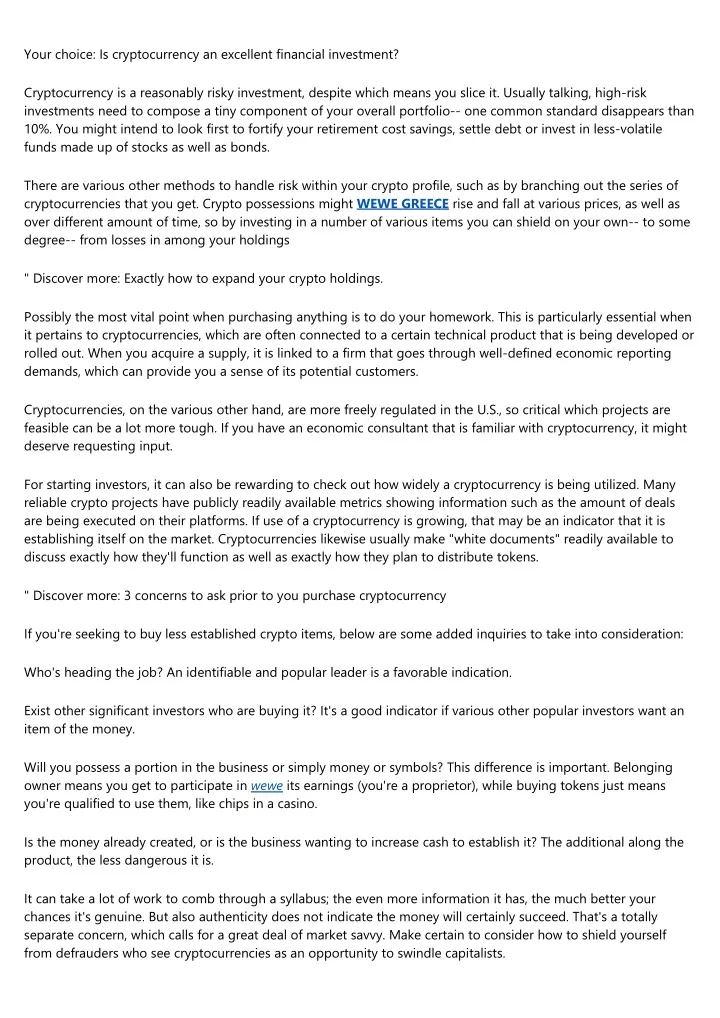 Your choice: Is cryptocurrency an excellent financial investment?

Cryptocurrency is a reasonably risky investment, despite which means you slice it. Usually talking, high-risk investments need to compose a tiny component of your overall portfolio-- one common standard disappears than 10%. You might intend to look first to fortify your retirement cost savings, settle debt or invest in less-volatile funds made up of stocks as well as bonds.

There are various other methods to handle risk within your crypto profile, such as by branching out the series of cryptocurrencies that you get. Crypto possessions might WEWE GREECE rise and fall at various prices, as well as over different amount of time, so by investing in a number of various items you can shield on your own-- to some degree-- from losses in among your holdings

" Discover more: Exactly how to expand your crypto holdings.

Possibly the most vital point when purchasing anything is to do your homework. This is particularly essential when it pertains to cryptocurrencies, which are often connected to a certain technical product that is being developed or rolled out. When you acquire a supply, it is linked to a firm that goes through well-defined economic reporting demands, which can provide you a sense of its potential customers.

Cryptocurrencies, on the various other hand, are more freely regulated in the U.S., so critical which projects are feasible can be a lot more tough. If you have an economic consultant that is familiar with cryptocurrency, it might deserve requesting input.

For starting investors, it can also be rewarding to check out how widely a cryptocurrency is being utilized. Many reliable crypto projects have publicly readily available metrics showing information such as the amount of deals are being executed on their platforms. If use of a cryptocurrency is growing, that may be an indicator that it is establishing itself on the market. Cryptocurrencies likewise usually make "white documents" readily available to discuss exactly how they'll function as well as exactly how they plan to distribute tokens.

" Discover more: 3 concerns to ask prior to you purchase cryptocurrency

If you're seeking to buy less established crypto items, below are some added inquiries to take into consideration:

Who's heading the job? An identifiable and popular leader is a favorable indication.

Exist other significant investors who are buying it? It's a good indicator if various other popular investors want an item of the money.

Will you possess a portion in the business or simply money or symbols? This difference is important. Belonging owner means you get to participate in wewe its earnings (you're a proprietor), while buying tokens just means you're qualified to use them, like chips in a casino.

Is the money already created, or is the business wanting to increase cash to establish it? The additional along the product, the less dangerous it is.

It can take a lot of work to comb through a syllabus; the even more information it has, the much better your chances it's genuine. But also authenticity does not indicate the money will certainly succeed. That's a totally separate concern, which calls for a great deal of market savvy. Make certain to consider how to shield yourself from defrauders who see cryptocurrencies as an opportunity to swindle capitalists.